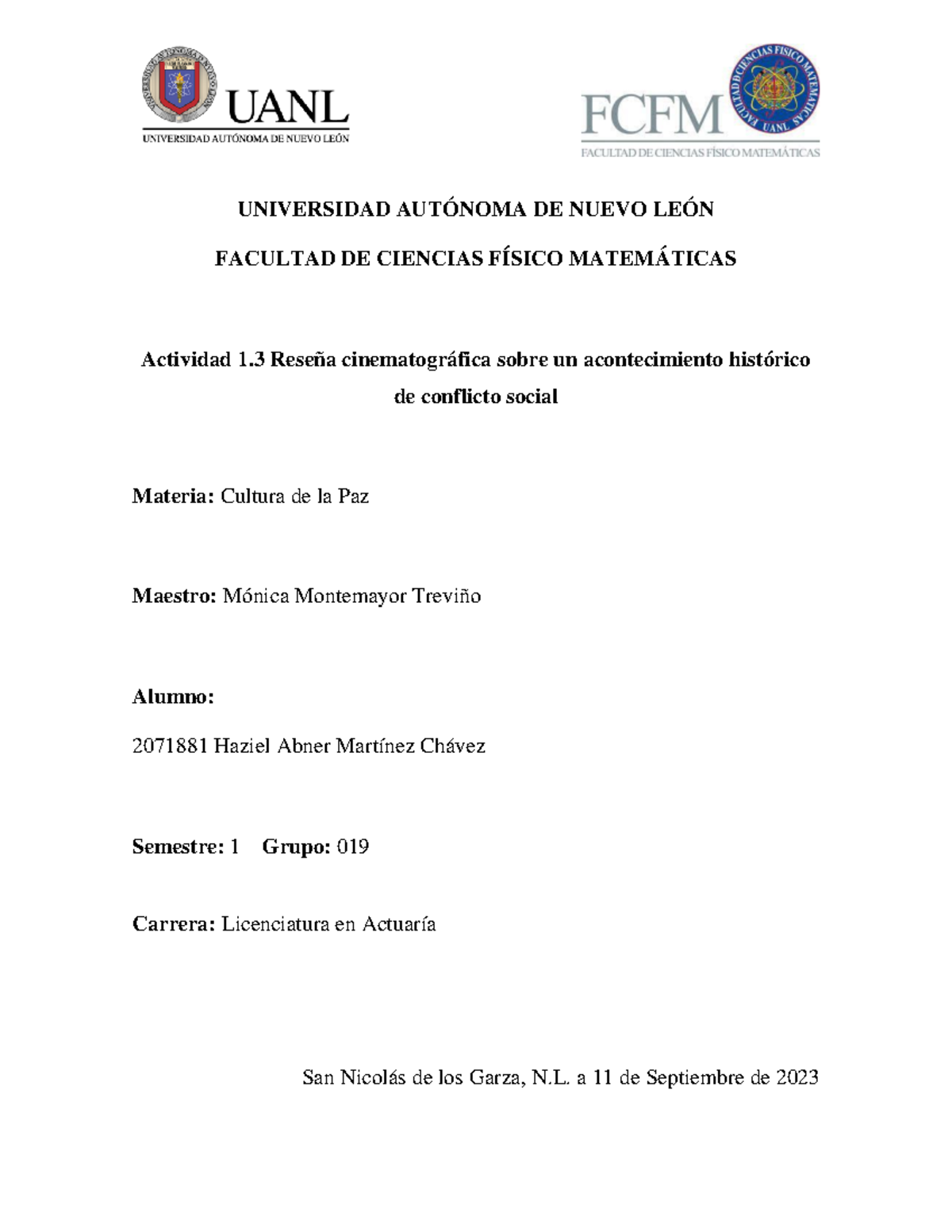 UANL
UNIVERSIDAD AUTÓNOMA DE NUEVO LEÓN

FCFM
FACULTAD DE CIENCIAS FÍSICO MATEMÁTICAS

UNIVERSIDAD AUTÓNOMA DE NUEVO LEÓN

FACULTAD DE CIENCIAS FÍSICO MATEMÁTICAS

Actividad 1.3 Reseña cinematográfica sobre un acontecimiento histórico de conflicto social

Materia: Cultura de la Paz

Maestro: Mónica Montemayor Treviño

Alumno:

2071881 Haziel Abner Martínez Chávez

Semestre: 1 Grupo: 019

Carrera: Licenciatura en Actuaría

San Nicolás de los Garza, N.L. a 11 de Septiembre de 2023